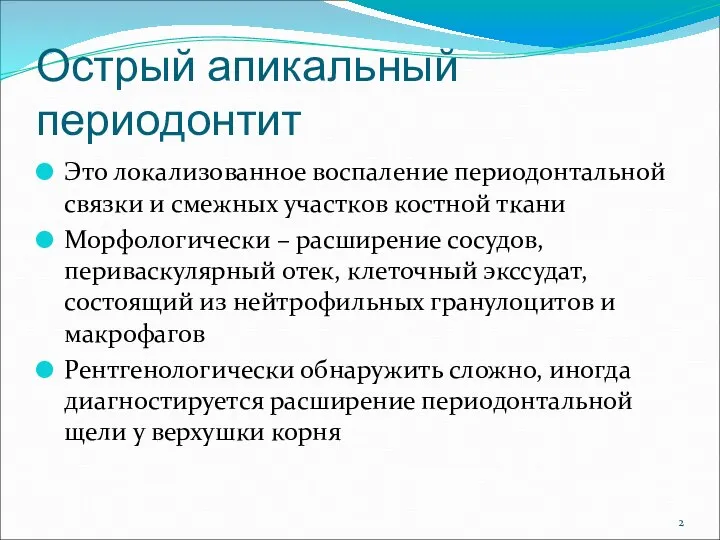 Острый апикальный периодонтит

Это локализованное воспаление периодонтальной связки и смежных участков костной ткани

Морфологически – расширение сосудов, периваскулярный отек, клеточный экссудат, состоящий из нейтрофильных гранулоцитов и макрофагов

Рентгенологически обнаружить сложно, иногда диагностируется расширение периодонтальной щели у верхушки корня

2